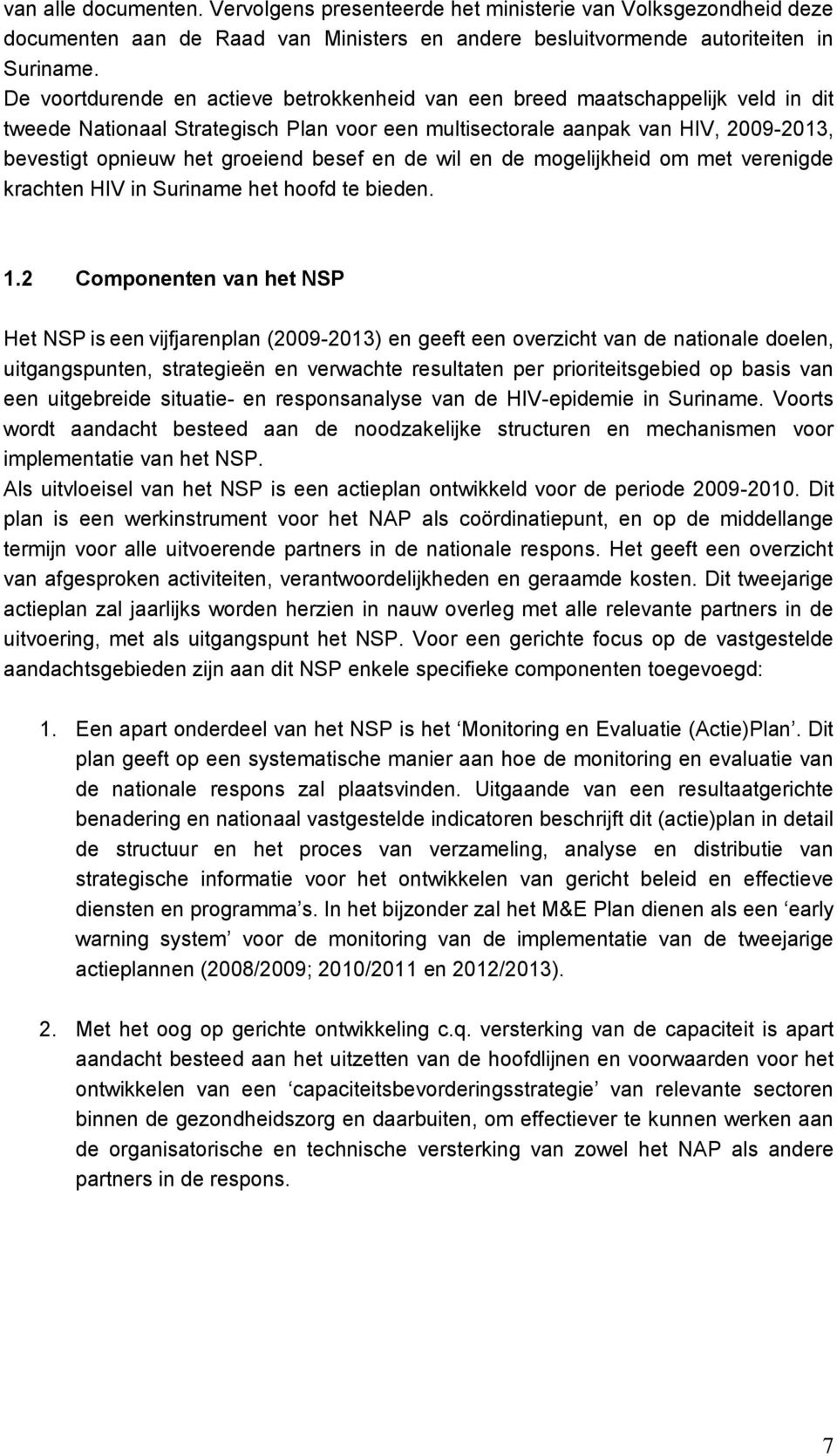 van alle documenten. Vervolgens presenteerde het ministerie van Volksgezondheid deze documenten aan de Raad van Ministers en andere besluitvormende autoriteiten in Suriname.
De voortdurende en actieve betrokkenheid van een breed maatschappelijk veld in dit tweede Nationaal Strategisch Plan voor een multisectorale aanpak van HIV, 2009-2013, bevestigt opnieuw het groeiend besef en de wil en de mogelijkheid om met verenigde krachten HIV in Suriname het hoofd te bieden.

1.2 Componenten van het NSP

Het NSP is een vijfjarenplan (2009-2013) en geeft een overzicht van de nationale doelen, uitgangspunten, strategieën en verwachte resultaten per prioriteitsgebied op basis van een uitgebreide situatie- en responsanalyse van de HIV-epidemie in Suriname. Voorts wordt aandacht besteed aan de noodzakelijke structuren en mechanismen voor implementatie van het NSP.
Als uitvloeisel van het NSP is een actieplan ontwikkeld voor de periode 2009-2010. Dit plan is een werkinstrument voor het NAP als coördinatiepunt, en op de middellange termijn voor alle uitvoerende partners in de nationale respons. Het geeft een overzicht van afgesproken activiteiten, verantwoordelijkheden en geraamde kosten. Dit tweejarige actieplan zal jaarlijks worden herzien in nauw overleg met alle relevante partners in de uitvoering, met als uitgangspunt het NSP. Voor een gerichte focus op de vastgestelde aandachtsgebieden zijn aan dit NSP enkele specifieke componenten toegevoegd:

1. Een apart onderdeel van het NSP is het ‘Monitoring en Evaluatie (Actie)Plan’. Dit plan geeft op een systematische manier aan hoe de monitoring en evaluatie van de nationale respons zal plaatsvinden. Uitgaande van een resultaatgerichte benadering en nationaal vastgestelde indicatoren beschrijft dit (actie)plan in detail de structuur en het proces van verzameling, analyse en distributie van strategische informatie voor het ontwikkelen van gericht beleid en effectieve diensten en programma’s. In het bijzonder zal het M&E Plan dienen als een ‘early warning system’ voor de monitoring van de implementatie van de tweejarige actieplannen (2008/2009; 2010/2011 en 2012/2013).

2. Met het oog op gerichte ontwikkeling c.q. versterking van de capaciteit is apart aandacht besteed aan het uitzetten van de hoofdlijnen en voorwaarden voor het ontwikkelen van een ‘capaciteitsbevorderingsstrategie’ van relevante sectoren binnen de gezondheidszorg en daarbuiten, om effectiever te kunnen werken aan de organisatorische en technische versterking van zowel het NAP als andere partners in de respons.

7